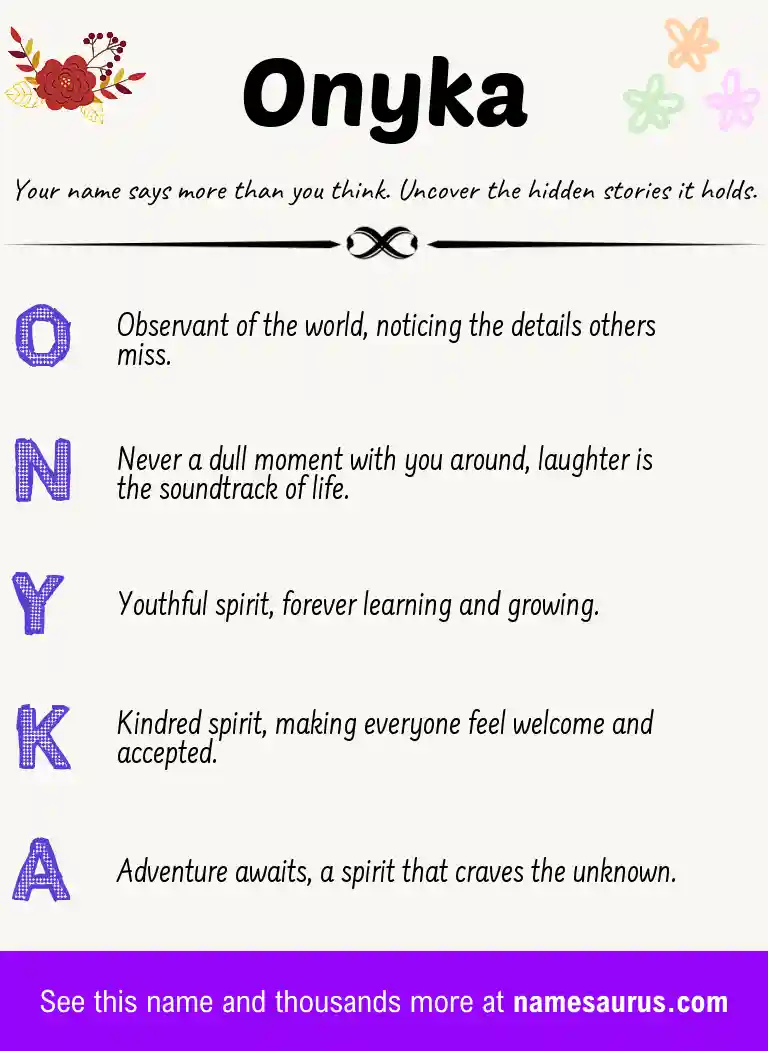 Onyka

Your name says more than you think. Uncover the hidden stories it holds.

O Observant of the world, noticing the details others miss.

N Never a dull moment with you around, laughter is the soundtrack of life.

Y Youthful spirit, forever learning and growing.

K Kindred spirit, making everyone feel welcome and accepted.

A Adventure awaits, a spirit that craves the unknown.

See this name and thousands more at namesaurus.com